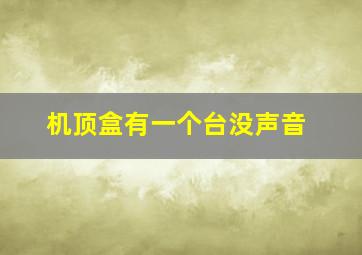 机顶盒有一个台没声音